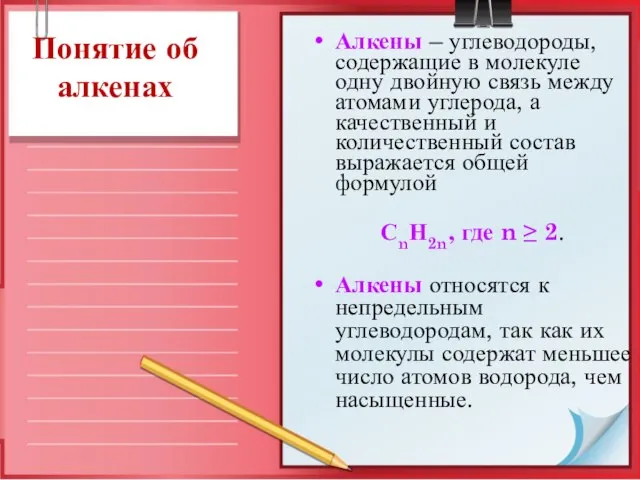 Понятие об алкенах

• Алкены – углеводороды, содержащие в молекуле одну двойную связь между атомами углерода, а качественный и количественный состав выражается общей формулой

$C_nH_{2n}$, где $n \geq 2$.

• Алкены относятся к непредельным углеводородам, так как их молекулы содержат меньшее число атомов водорода, чем насыщенные.